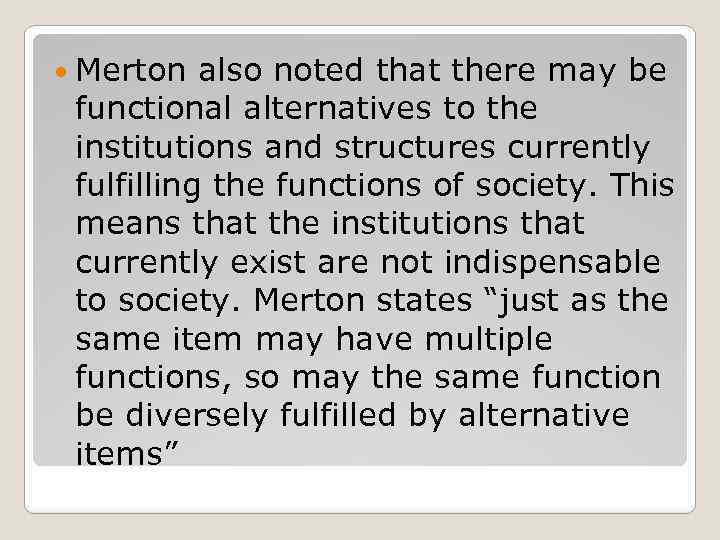 Merton also noted that there may be functional alternatives to the institutions and structures currently fulfilling the functions of society. This means that the institutions that currently exist are not indispensable to society. Merton states “just as the same item may have multiple functions, so may the same function be diversely fulfilled by alternative items”